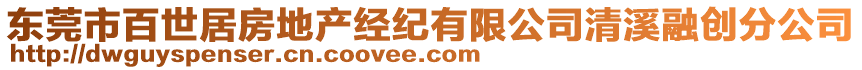 东莞市百世居房地产经纪有限公司清溪融创分公司
http://dwguyspenser.cn.coovee.com